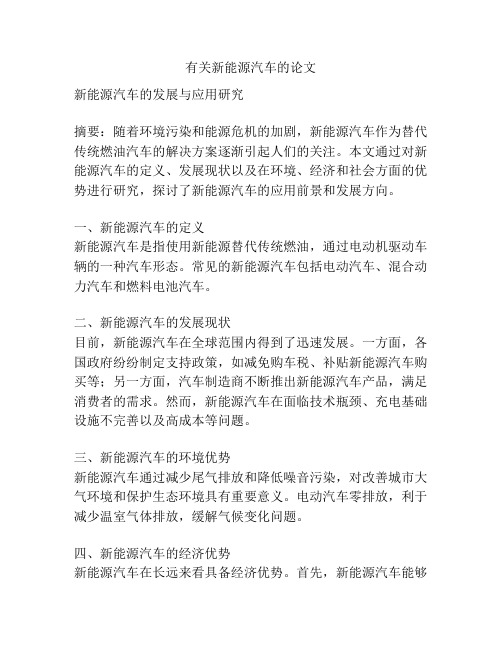 有关新能源汽车的论文

新能源汽车的发展与应用研究

摘要：随着环境污染和能源危机的加剧，新能源汽车作为替代传统燃油汽车的解决方案逐渐引起人们的关注。本文通过对新能源汽车的定义、发展现状以及在环境、经济和社会方面的优势进行研究，探讨了新能源汽车的应用前景和发展方向。

一、新能源汽车的定义
新能源汽车是指使用新能源替代传统燃油，通过电动机驱动车辆的一种汽车形态。常见的新能源汽车包括电动汽车、混合动力汽车和燃料电池汽车。

二、新能源汽车的发展现状
目前，新能源汽车在全球范围内得到了迅速发展。一方面，各国政府纷纷制定支持政策，如减免购车税、补贴新能源汽车购买等；另一方面，汽车制造商不断推出新能源汽车产品，满足消费者的需求。然而，新能源汽车在面临技术瓶颈、充电基础设施不完善以及高成本等问题。

三、新能源汽车的环境优势
新能源汽车通过减少尾气排放和降低噪音污染，对改善城市大气环境和保护生态环境具有重要意义。电动汽车零排放，利于减少温室气体排放，缓解气候变化问题。

四、新能源汽车的经济优势
新能源汽车在长远来看具备经济优势。首先，新能源汽车能够